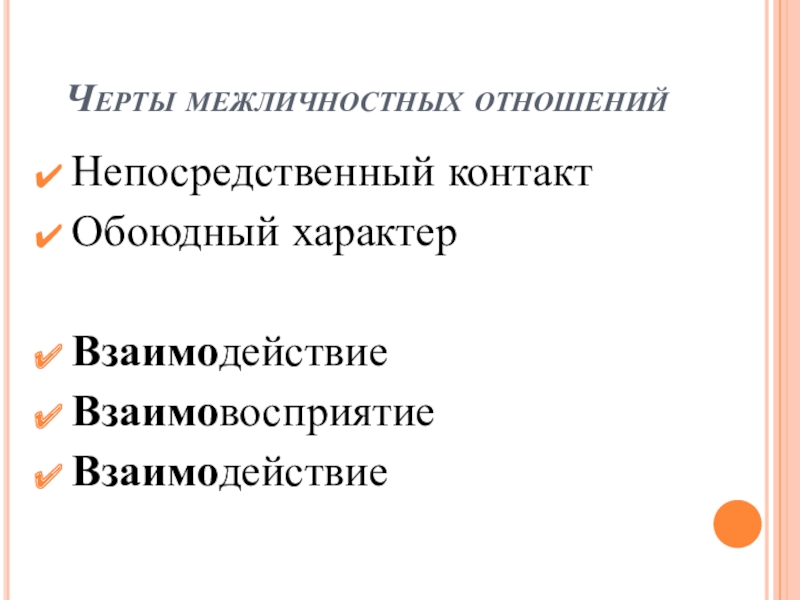 Черты межличностных отношений

✔ Непосредственный контакт
✔ Обоюдный характер

✔ Взаимодействие
✔ Взаимовосприятие
✔ Взаимодействие